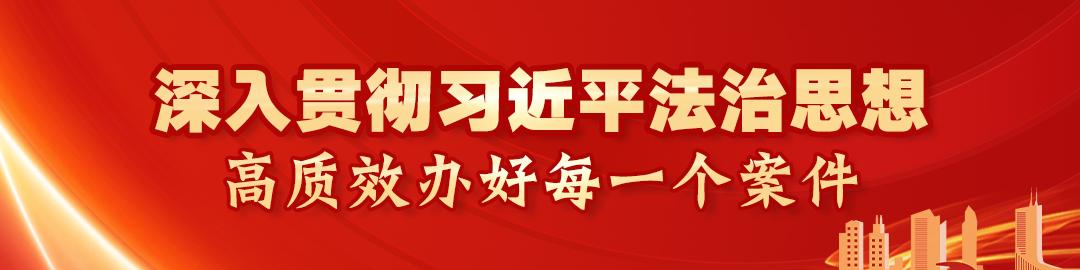 深入贯彻习近平法治思想
高质效办好每一个案件